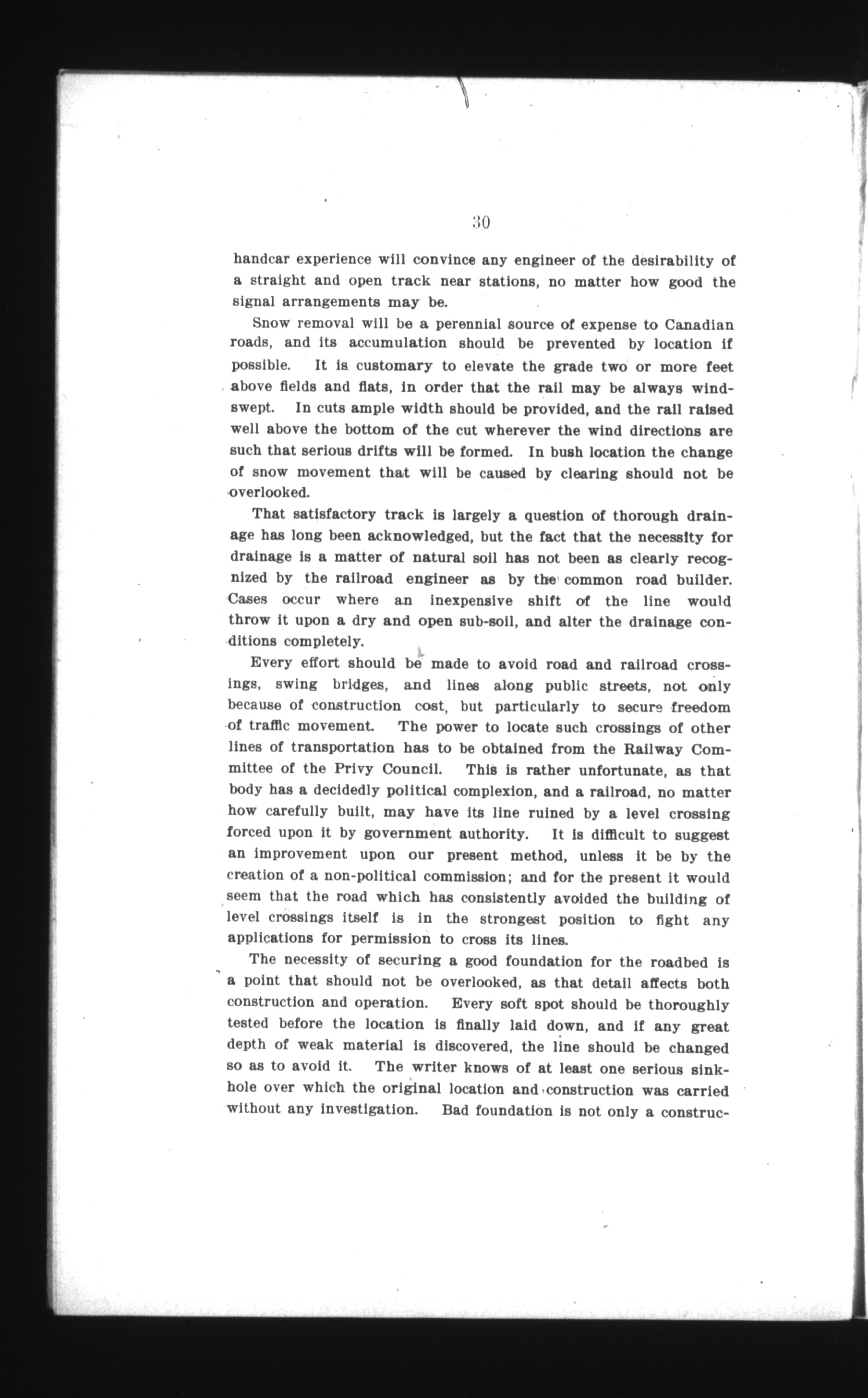 30

handcar experience will convince any engineer of the desirability of a straight and open track near stations, no matter how good the signal arrangements may be.

Snow removal will be a perennial source of expense to Canadian roads, and its accumulation should be prevented by location if possible. It is customary to elevate the grade two or more feet above fields and flats, in order that the rail may be always windswept. In cuts ample width should be provided, and the rail raised well above the bottom of the cut wherever the wind directions are such that serious drifts will be formed. In bush location the change of snow movement that will be caused by clearing should not be overlooked.

That satisfactory track is largely a question of thorough drainage has long been acknowledged, but the fact that the necessity for drainage is a matter of natural soil has not been as clearly recognized by the railroad engineer as by the common road builder. Cases occur where an inexpensive shift of the line would throw it upon a dry and open sub-soil, and alter the drainage conditions completely.

Every effort should be made to avoid road and railroad crossings, swing bridges, and lines along public streets, not only because of construction cost, but particularly to secure freedom of traffic movement. The power to locate such crossings of other lines of transportation has to be obtained from the Railway Committee of the Privy Council. This is rather unfortunate, as that body has a decidedly political complexion, and a railroad, no matter how carefully built, may have its line ruined by a level crossing forced upon it by government authority. It is difficult to suggest an improvement upon our present method, unless it be by the creation of a non-political commission; and for the present it would seem that the road which has consistently avoided the building of level crossings itself is in the strongest position to fight any applications for permission to cross its lines.

The necessity of securing a good foundation for the roadbed is a point that should not be overlooked, as that detail affects both construction and operation. Every soft spot should be thoroughly tested before the location is finally laid down, and if any great depth of weak material is discovered, the line should be changed so as to avoid it. The writer knows of at least one serious sinkhole over which the original location and construction was carried without any investigation. Bad foundation is not only a construc-